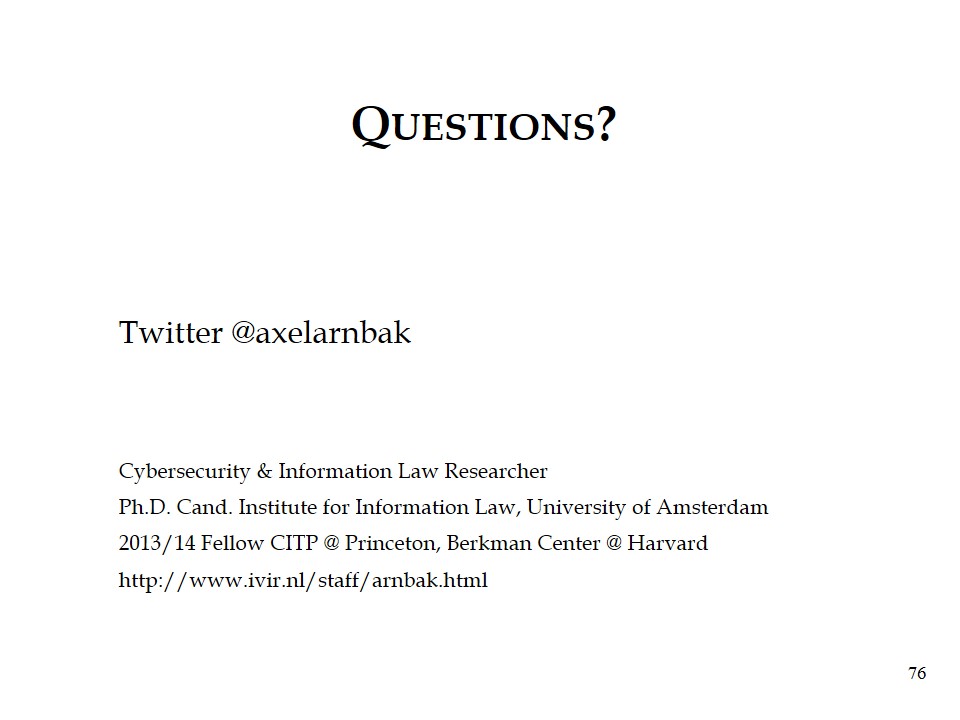 QUESTIONS?

Twitter @axelarnbak

Cybersecurity & Information Law Researcher
Ph.D. Cand. Institute for Information Law, University of Amsterdam
2013/14 Fellow CITP @ Princeton, Berkman Center @ Harvard
http://www.ivir.nl/staff/arnbak.html

76